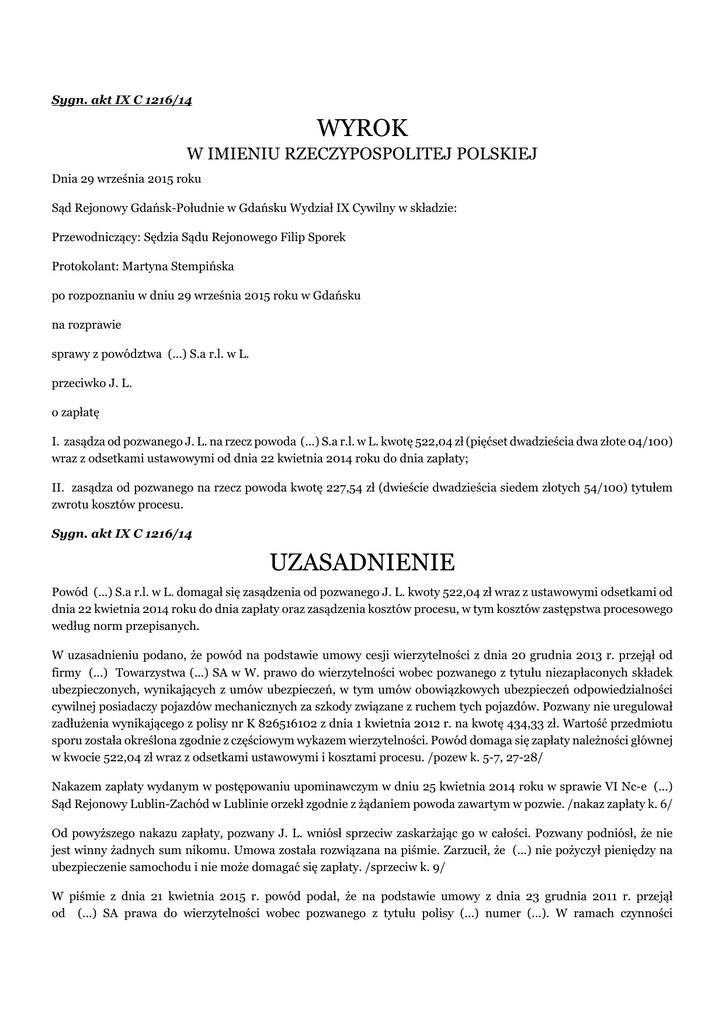 Sygn. akt IX C 1216/14

WYROK
W IMIENIU RZECZYPOSPOLITEJ POLSKIEJ

Dnia 29 września 2015 roku

Sąd Rejonowy Gdańsk-Południe w Gdańsku Wydział IX Cywilny w składzie:

Przewodniczący: Sędzia Sądu Rejonowego Filip Sporek

Protokolant: Martyna Stempińska

po rozpoznaniu w dniu 29 września 2015 roku w Gdańsku

na rozprawie

sprawy z powództwa (...) S.a r.l. w L.

przeciwko J. L.

o zapłatę

I. zasądza od pozwanego J. L. na rzecz powoda (...) S.a r.l. w L. kwotę 522,04 zł (pięćset dwadzieścia dwa złote 04/100) wraz z odsetkami ustawowymi od dnia 22 kwietnia 2014 roku do dnia zapłaty;

II. zasądza od pozwanego na rzecz powoda kwotę 227,54 zł (dwieście dwadzieścia siedem złotych 54/100) tytułem zwrotu kosztów procesu.

Sygn. akt IX C 1216/14

UZASADNIENIE

Powód (...) S.a r.l. w L. domagał się zasądzenia od pozwanego J. L. kwoty 522,04 zł wraz z ustawowymi odsetkami od dnia 22 kwietnia 2014 roku do dnia zapłaty oraz zasądzenia kosztów procesu, w tym kosztów zastępstwa procesowego według norm przepisanych.

W uzasadnieniu podano, że powód na podstawie umowy cesji wierzytelności z dnia 20 grudnia 2013 r. przejął od firmy (...) Towarzystwa (...) SA w W. prawo do wierzytelności wobec pozwanego z tytułu niezapłaconych składek ubezpieczonych, wynikających z umów ubezpieczeń, w tym umów obowiązkowych ubezpieczeń odpowiedzialności cywilnej posiadaczy pojazdów mechanicznych za szkody związane z ruchem tych pojazdów. Pozwany nie uregulował zadłużenia wynikającego z polisy nr K 826516102 z dnia 1 kwietnia 2012 r. na kwotę 434,33 zł. Wartość przedmiotu sporu została określona zgodnie z częściowym wykazem wierzytelności. Powód domaga się zapłaty należności głównej w kwocie 522,04 zł wraz z odsetkami ustawowymi i kosztami procesu. /pozew k. 5-7, 27-28/

Nakazem zapłaty wydanym w postępowaniu upominawczym w dniu 25 kwietnia 2014 roku w sprawie VI Nc-e (...) Sąd Rejonowy Lublin-Zachód w Lublinie orzekł zgodnie z żądaniem powoda zawartym w pozwie. /nakaz zapłaty k. 6/

Od powyższego nakazu zapłaty, pozwany J. L. wniósł sprzeciw zaskarżając go w całości. Pozwany podniósł, że nie jest winny żadnych sum nikomu. Umowa została rozwiązana na piśmie. Zarzucił, że (...) nie pożyczył pieniędzy na ubezpieczenie samochodu i nie może domagać się zapłaty. /sprzeciw k. 9/

W piśmie z dnia 21 kwietnia 2015 r. powód podał, że na podstawie umowy z dnia 23 grudnia 2011 r. przejął od (...) SA prawa do wierzytelności wobec pozwanego z tytułu polisy (...) numer (...). W ramach czynności